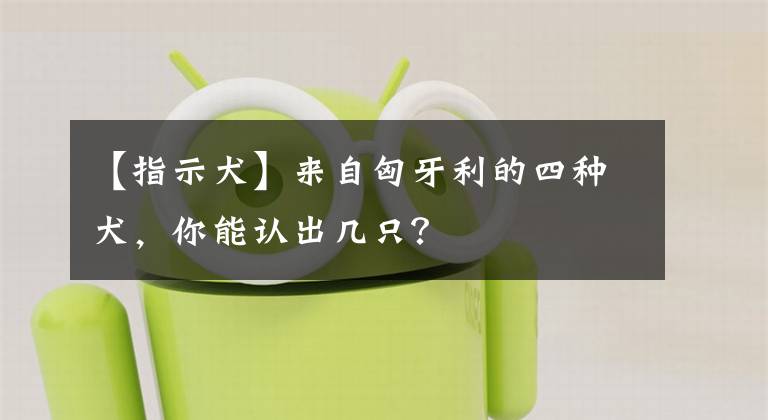 【指示犬】来自匈牙利的四种犬，你能认出几只？